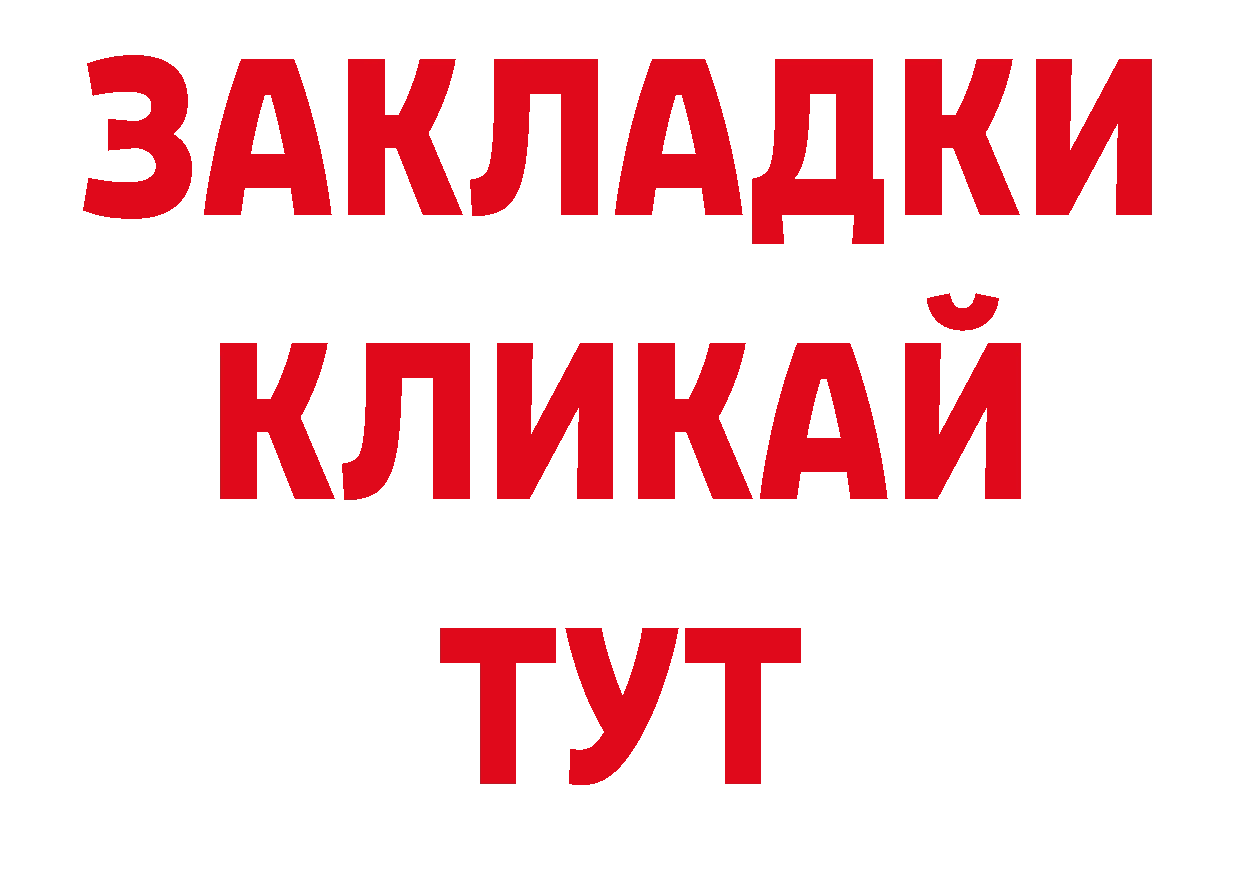 ЗАКЛАДКИ КЛИКАЙ ТУТ